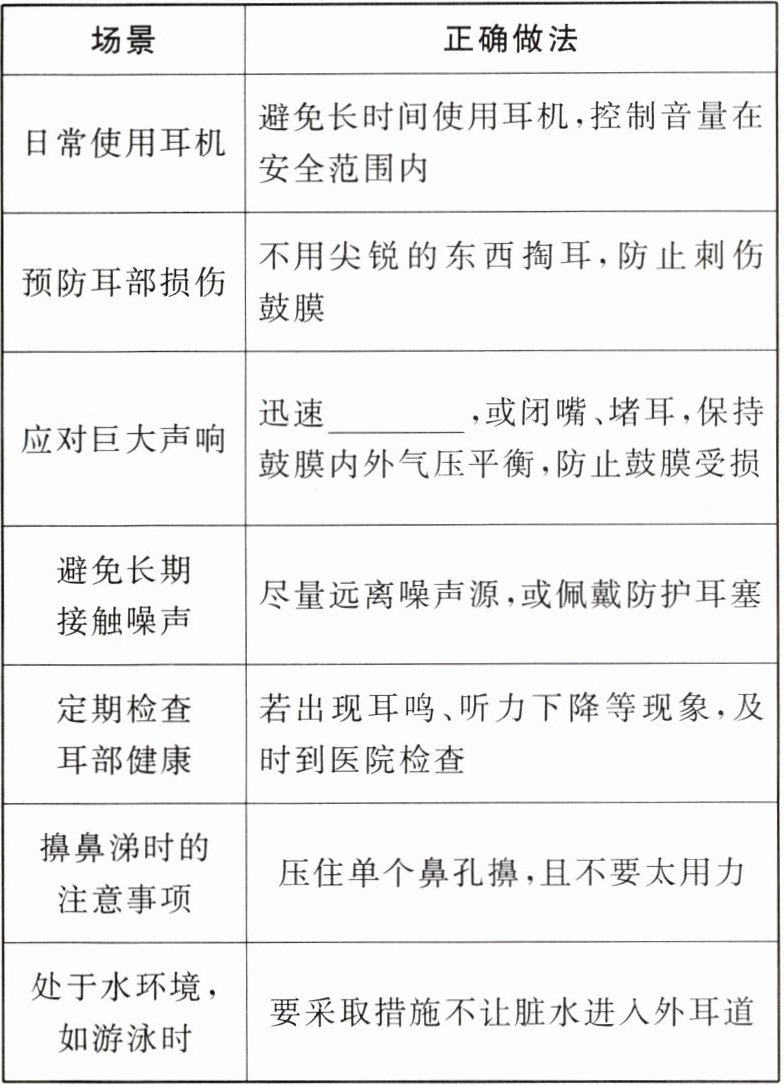 | 场景 | 正确做法 |
|---|---|
| 日常使用耳机 | 避免长时间使用耳机，控制音量在安全范围内 |
| 预防耳部损伤 | 不用尖锐的东西掏耳，防止刺伤鼓膜 |
| 应对巨大声响 | 迅速________，或闭嘴、堵耳，保持鼓膜内外气压平衡，防止鼓膜受损 |
| 避免长期接触噪声 | 尽量远离噪声源，或佩戴防护耳塞 |
| 定期检查耳部健康 | 若出现耳鸣、听力下降等现象，及时到医院检查 |
| 擤鼻涕时的注意事项 | 压住单个鼻孔擤，且不要太用力 |
| 处于水环境，如游泳时 | 要采取措施不让脏水进入外耳道 |